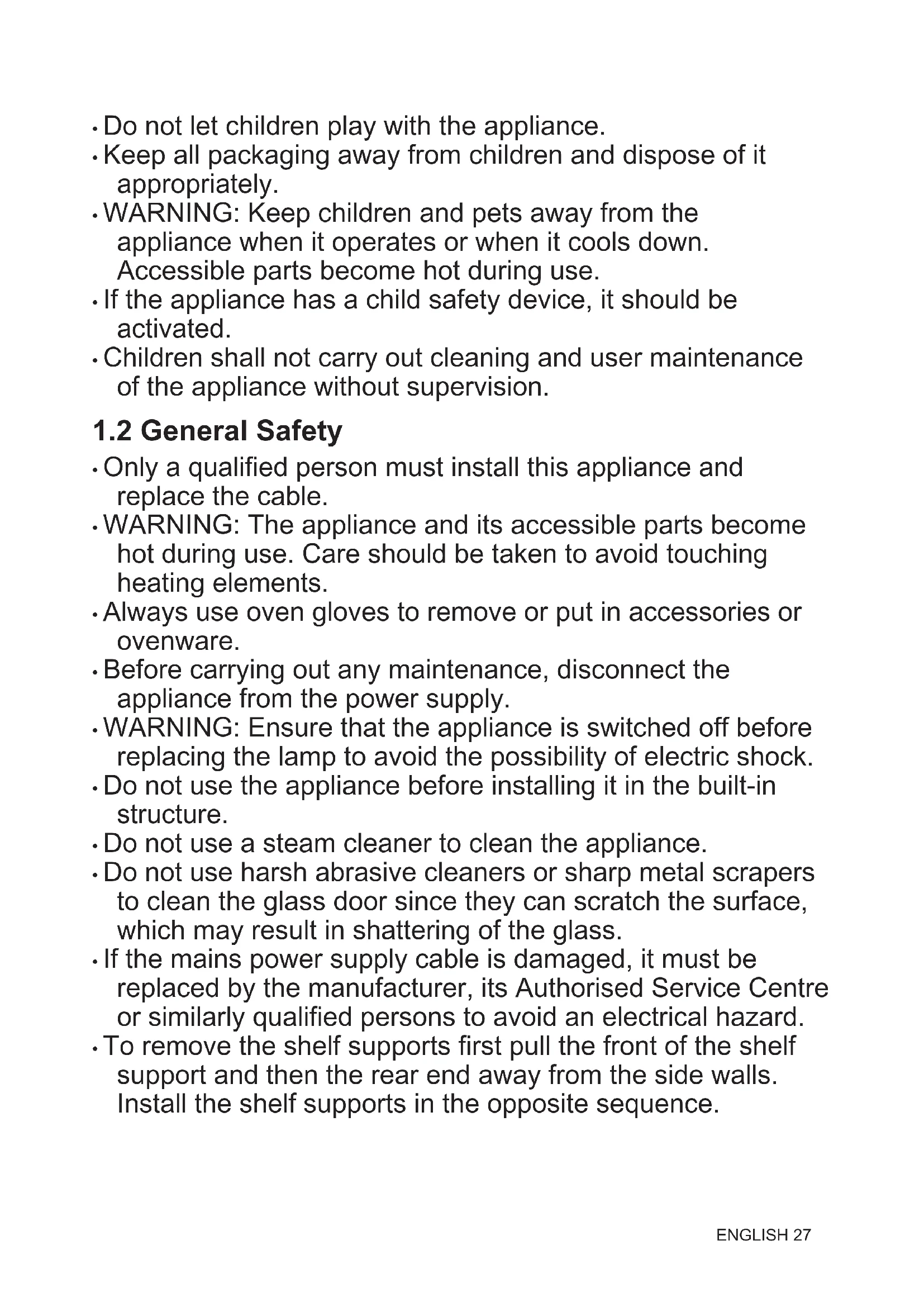 • Do not let children play with the appliance.
• Keep all packaging away from children and dispose of it appropriately.
• WARNING: Keep children and pets away from the appliance when it operates or when it cools down. Accessible parts become hot during use.
• If the appliance has a child safety device, it should be activated.
• Children shall not carry out cleaning and user maintenance of the appliance without supervision.

1.2 General Safety

• Only a qualified person must install this appliance and replace the cable.
• WARNING: The appliance and its accessible parts become hot during use. Care should be taken to avoid touching heating elements.
• Always use oven gloves to remove or put in accessories or ovenware.
• Before carrying out any maintenance, disconnect the appliance from the power supply.
• WARNING: Ensure that the appliance is switched off before replacing the lamp to avoid the possibility of electric shock.
• Do not use the appliance before installing it in the built-in structure.
• Do not use a steam cleaner to clean the appliance.
• Do not use harsh abrasive cleaners or sharp metal scrapers to clean the glass door since they can scratch the surface, which may result in shattering of the glass.
• If the mains power supply cable is damaged, it must be replaced by the manufacturer, its Authorised Service Centre or similarly qualified persons to avoid an electrical hazard.
• To remove the shelf supports first pull the front of the shelf support and then the rear end away from the side walls. Install the shelf supports in the opposite sequence.

ENGLISH 27